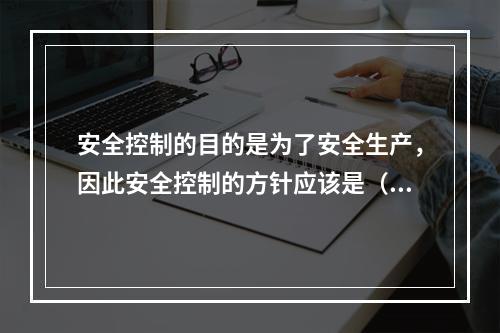 安全控制的目的是为了安全生产，因此安全控制的方针应该是（...